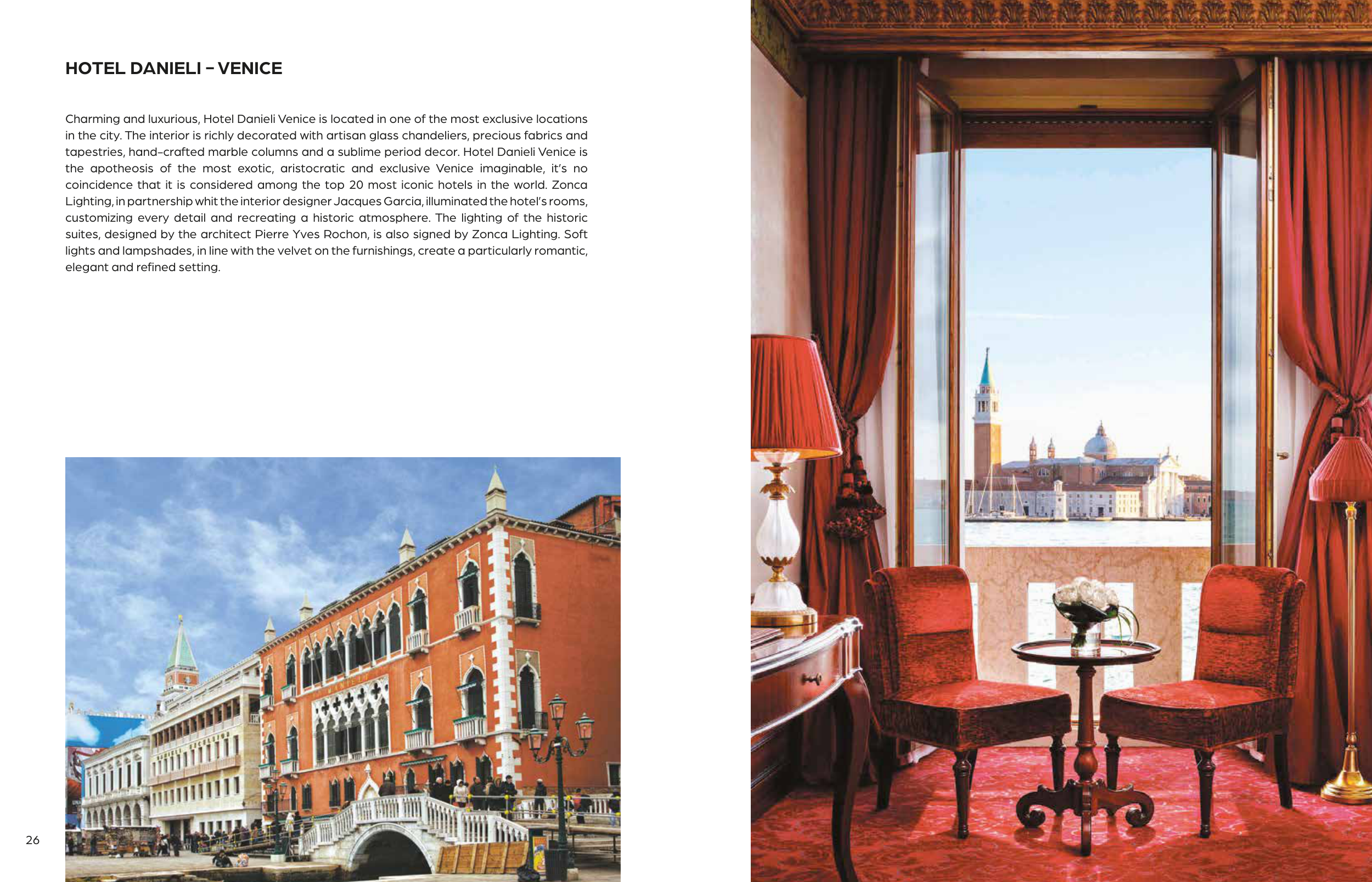 HOTEL DANIELI – VENICE

Charming and luxurious, Hotel Danieli Venice is located in one of the most exclusive locations in the city. The interior is richly decorated with artisan glass chandeliers, precious fabrics and tapestries, hand-crafted marble columns and a sublime period decor. Hotel Danieli Venice is the apotheosis of the most exotic, aristocratic and exclusive Venice imaginable, it's no coincidence that it is considered among the top 20 most iconic hotels in the world. Zonca Lighting, in partnership whit the interior designer Jacques Garcia, illuminated the hotel's rooms, customizing every detail and recreating a historic atmosphere. The lighting of the historic suites, designed by the architect Pierre Yves Rochon, is also signed by Zonca Lighting. Soft lights and lampshades, in line with the velvet on the furnishings, create a particularly romantic, elegant and refined setting.

26